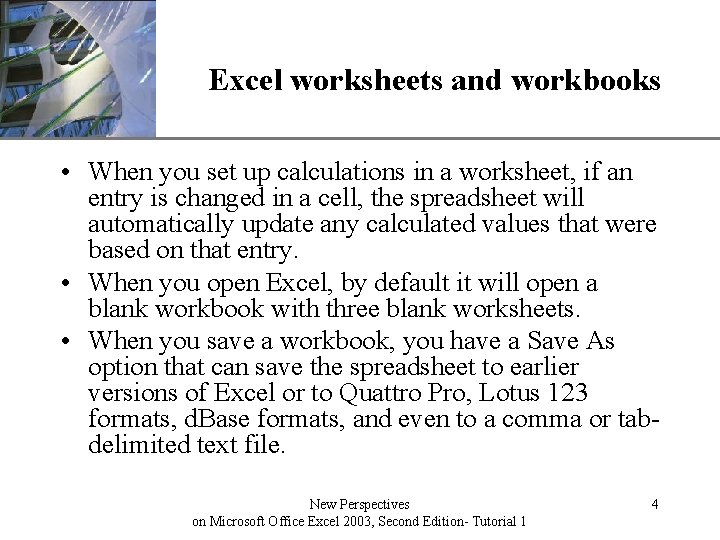 Excel worksheets and workbooks

• When you set up calculations in a worksheet, if an entry is changed in a cell, the spreadsheet will automatically update any calculated values that were based on that entry.

• When you open Excel, by default it will open a blank workbook with three blank worksheets.

• When you save a workbook, you have a Save As option that can save the spreadsheet to earlier versions of Excel or to Quattro Pro, Lotus 123 formats, dBase formats, and even to a comma or tab-delimited text file.

New Perspectives on Microsoft Office Excel 2003, Second Edition- Tutorial 1

4